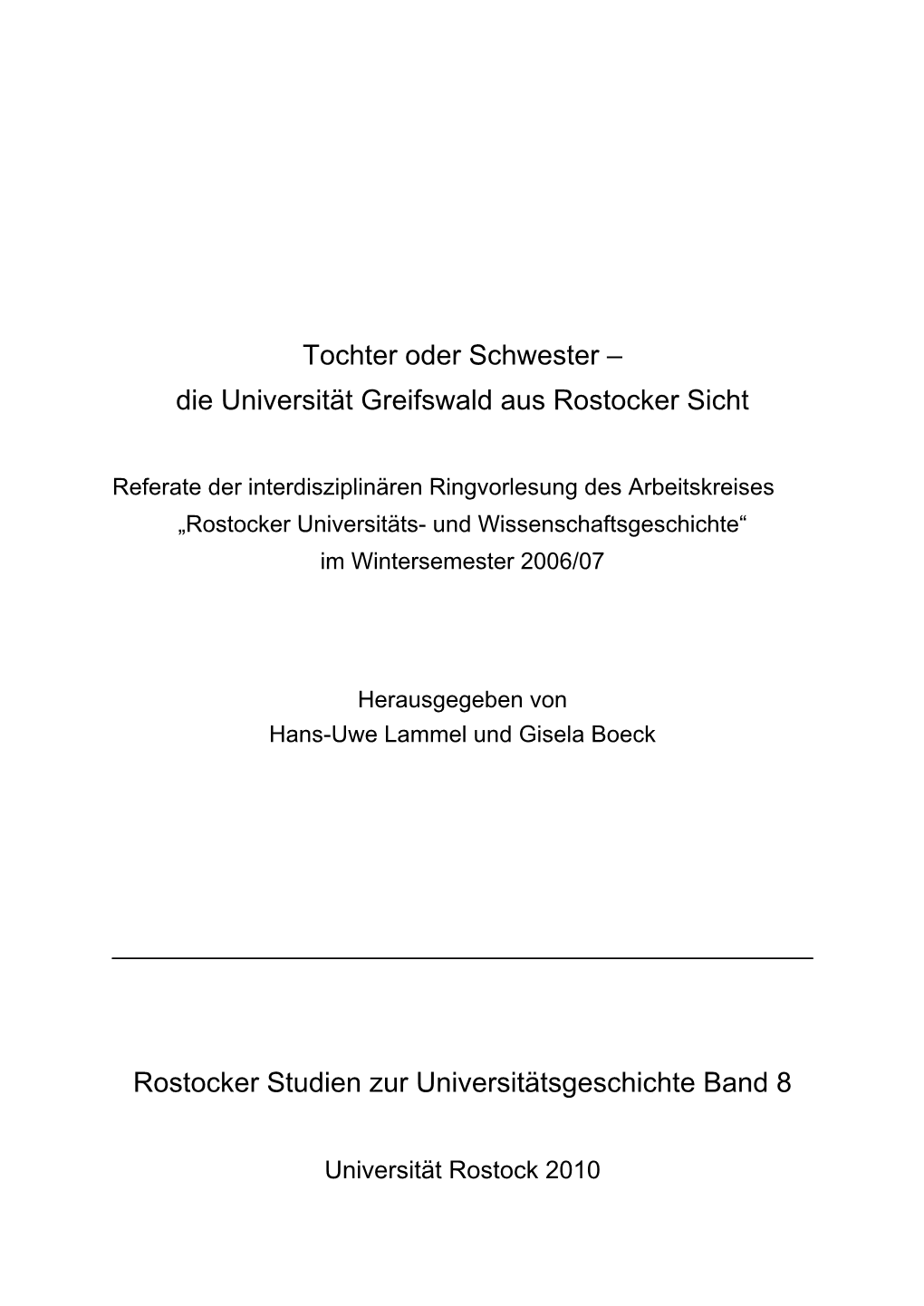 Tochter oder Schwester –
die Universität Greifswald aus Rostocker Sicht

Referate der interdisziplinären Ringvorlesung des Arbeitskreises
„Rostocker Universitäts- und Wissenschaftsgeschichte“
im Wintersemester 2006/07

Herausgegeben von
Hans-Uwe Lammel und Gisela Boeck

Rostocker Studien zur Universitätsgeschichte Band 8

Universität Rostock 2010